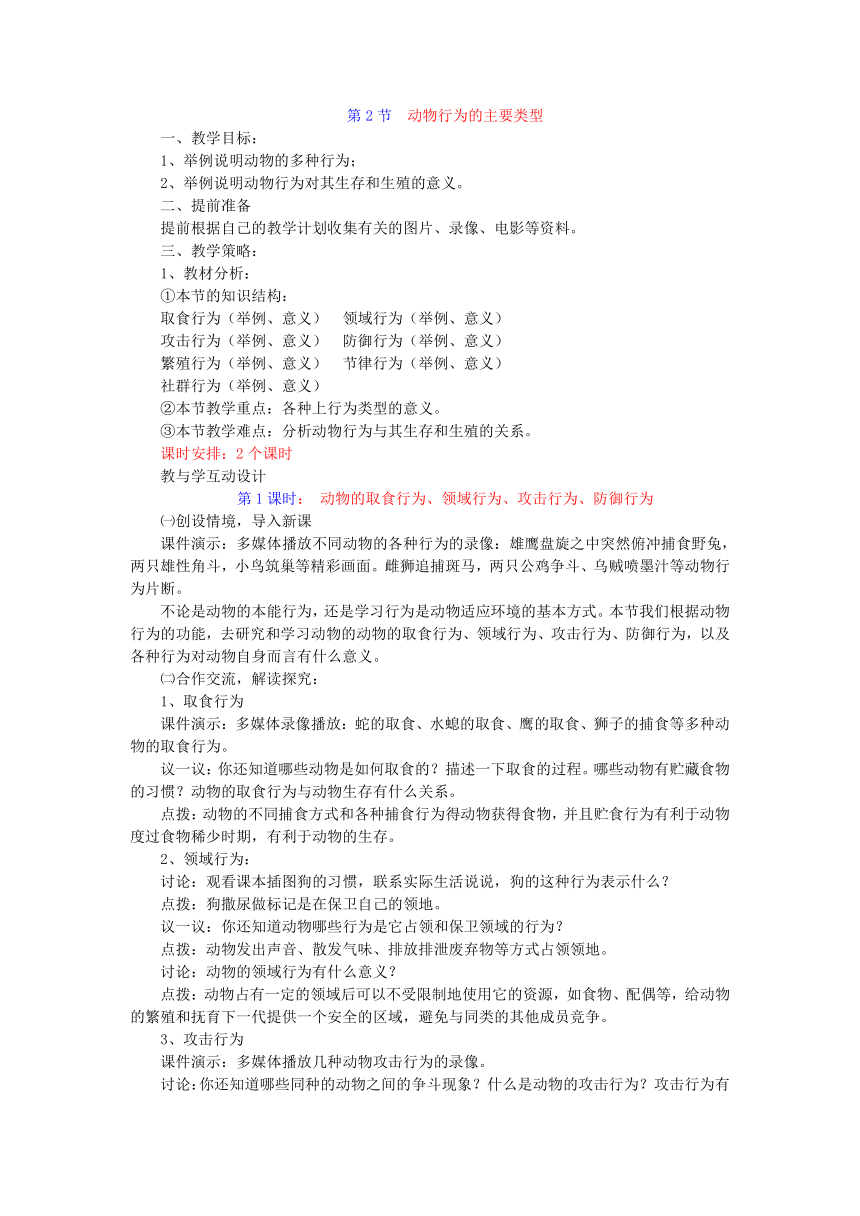 第 2 节　动物行为的主要类型

一、教学目标：

1、举例说明动物的多种行为；

2、举例说明动物行为对其生存和生殖的意义。

二、提前准备

提前根据自己的教学计划收集有关的图片、录像、电影等资料。

三、教学策略：

1、教材分析：

①本节的知识结构：

取食行为（举例、意义）　领域行为（举例、意义）

攻击行为（举例、意义）　防御行为（举例、意义）

繁殖行为（举例、意义）　节律行为（举例、意义）

社群行为（举例、意义）

②本节教学重点：各种上行为类型的意义。

③本节教学难点：分析动物行为与其生存和生殖的关系。

课时安排：2 个课时

教与学互动设计

第 1 课时：　动物的取食行为、领域行为、攻击行为、防御行为

㈠创设情境，导入新课

课件演示：多媒体播放不同动物的各种行为的录像：雄鹰盘旋之中突然俯冲捕食野兔，两只雄性角斗，小鸟筑巢等精彩画面。雌狮追捕斑马，两只公鸡争斗、乌贼喷墨汁等动物行为片断。

不论是动物的本能行为，还是学习行为是动物适应环境的基本方式。本节我们根据动物行为的功能，去研究和学习动物的动物的取食行为、领域行为、攻击行为、防御行为，以及各种行为对动物自身而言有什么意义。

㈡合作交流，解读探究：

1、取食行为

课件演示：多媒体录像播放：蛇的取食、水螅的取食、鹰的取食、狮子的捕食等多种动物的取食行为。

议一议：你还知道哪些动物是如何取食的？描述一下取食的过程。哪些动物有贮藏食物的习惯？动物的取食行为与动物生存有什么关系。

点拨：动物的不同捕食方式和各种捕食行为得动物获得食物，并且贮食行为有利于动物度过食物稀少时期，有利于动物的生存。

2、领域行为：

讨论：观看课本插图狗的习惯，联系实际生活说说，狗的这种行为表示什么？

点拨：狗撒尿做标记是在保卫自己的领地。

议一议：你还知道动物哪些行为是它占领和保卫领域的行为？

点拨：动物发出声音、散发气味、排放排泄废弃物等方式占领领地。

讨论：动物的领域行为有什么意义？

点拨：动物占有一定的领域后可以不受限制地使用它的资源，如食物、配偶等，给动物的繁殖和抚育下一代提供一个安全的区域，避免与同类的其他成员竞争。

3、攻击行为

课件演示：多媒体播放几种动物攻击行为的录像。

讨论：你还知道哪些同种的动物之间的争斗现象？什么是动物的攻击行为？攻击行为有